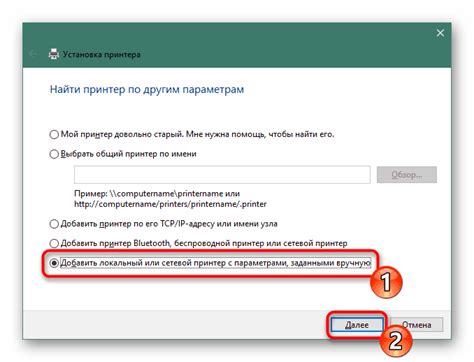 Установка принтера

Найти принтер по другим параметрам

Мой принтер довольно старый. Мне нужна помощь, чтобы найти его.

Выбрать общий принтер по имени

Обзор...

Пример: \\computername\printername или http://computername/printers/printername/.printer

Добавить принтер по его TCP/IP-адресу или имени узла

Добавить принтер Bluetooth, беспроводной принтер или сетевой принтер

Добавить локальный или сетевой принтер с параметрами, заданными вручную

1

Далее

Отмена

2